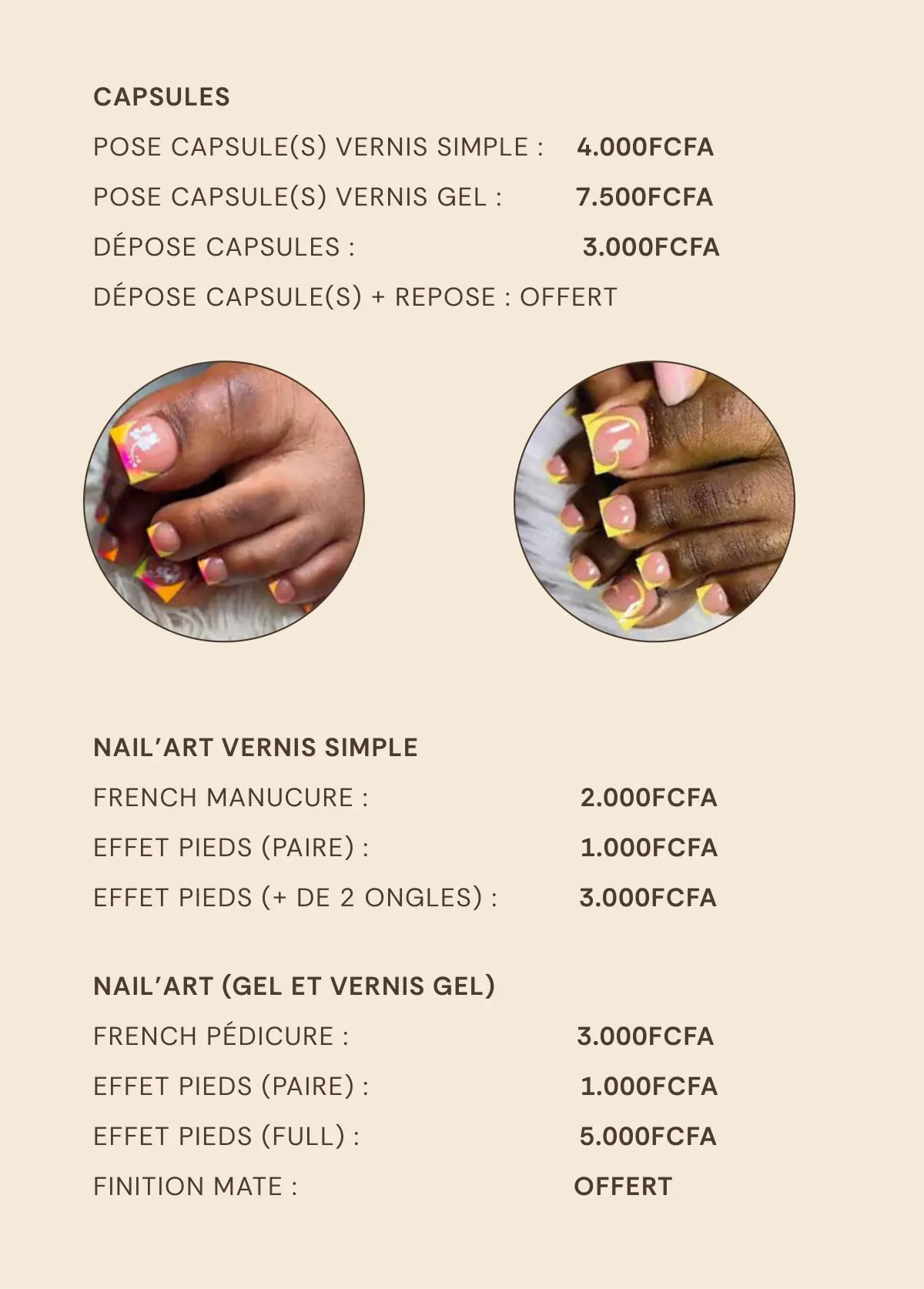 CAPSULES

POSE CAPSULE(S) VERNIS SIMPLE : 4.000FCFA

POSE CAPSULE(S) VERNIS GEL : 7.500FCFA

DÉPOSE CAPSULES : 3.000FCFA

DÉPOSE CAPSULE(S) + REPOSE : OFFERT

NAIL'ART VERNIS SIMPLE

FRENCH MANUCURE : 2.000FCFA

EFFET PIEDS (PAIRE) : 1.000FCFA

EFFET PIEDS (+ DE 2 ONGLES) : 3.000FCFA

NAIL'ART (GEL ET VERNIS GEL)

FRENCH PÉDICURE : 3.000FCFA

EFFET PIEDS (PAIRE) : 1.000FCFA

EFFET PIEDS (FULL) : 5.000FCFA

FINITION MATE : OFFERT